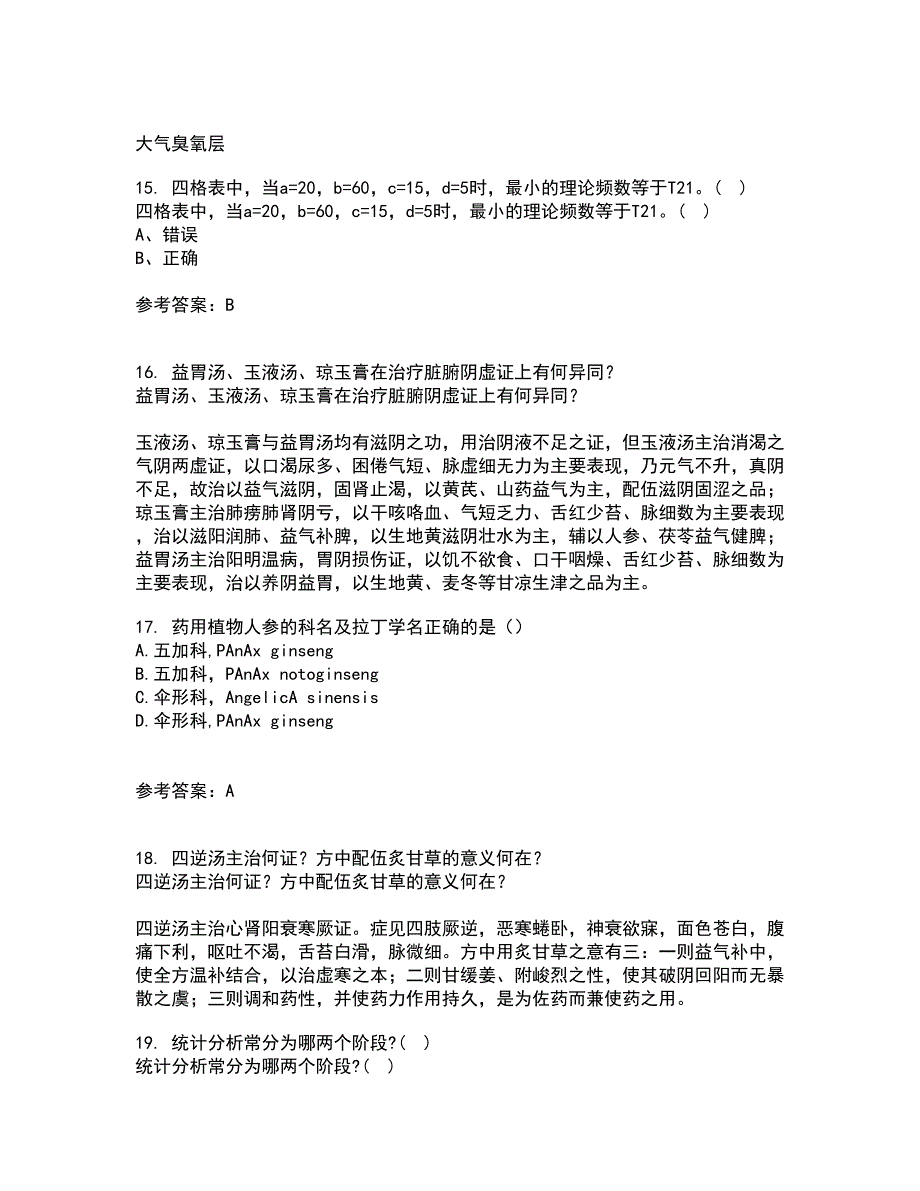 大气臭氧层

15. 四格表中，当a=20，b=60，c=15，d=5时，最小的理论频数等于T21。（ ）
四格表中，当a=20，b=60，c=15，d=5时，最小的理论频数等于T21。（ ）
A、错误
B、正确

参考答案：B

16. 益胃汤、玉液汤、琼玉膏在治疗脏腑阴虚证上有何异同？
益胃汤、玉液汤、琼玉膏在治疗脏腑阴虚证上有何异同？

玉液汤、琼玉膏与益胃汤均有滋阴之功，用治阴液不足之证，但玉液汤主治消渴之气阴两虚证，以口渴尿多、困倦气短、脉虚细无力为主要表现，乃元气不升，真阴不足，故治以益气滋阴，固肾止渴，以黄芪、山药益气为主，配伍滋阴固涩之品；琼玉膏主治肺痨肺肾阴亏，以干咳咯血、气短乏力、舌红少苔、脉细数为主要表现，治以滋阳润肺、益气补脾，以生地黄滋阴壮水为主，辅以人参、茯苓益气健脾；益胃汤主治阳明温病，胃阴损伤证，以饥不欲食、口干咽燥、舌红少苔、脉细数为主要表现，治以养阴益胃，以生地黄、麦冬等甘凉生津之品为主。

17. 药用植物人参的科名及拉丁学名正确的是（）
A.五加科,PAnAx ginseng
B.五加科,PAnAx notoginseng
C.伞形科,AngelicA sinensis
D.伞形科,PAnAx ginseng

参考答案：A

18. 四逆汤主治何证？方中配伍炙甘草的意义何在？
四逆汤主治何证？方中配伍炙甘草的意义何在？

四逆汤主治心肾阳衰寒厥证。症见四肢厥逆，恶寒蜷卧，神衰欲寐，面色苍白，腹痛下利，呕吐不渴，舌苔白滑，脉微细。方中用炙甘草之意有三：一则益气补中，使全方温补结合，以治虚寒之本；二则甘缓姜、附峻烈之性，使其破阴回阳而无暴散之虞；三则调和药性，并使药力作用持久，是为佐药而兼使药之用。

19. 统计分析常分为哪两个阶段?( )
统计分析常分为哪两个阶段?( )